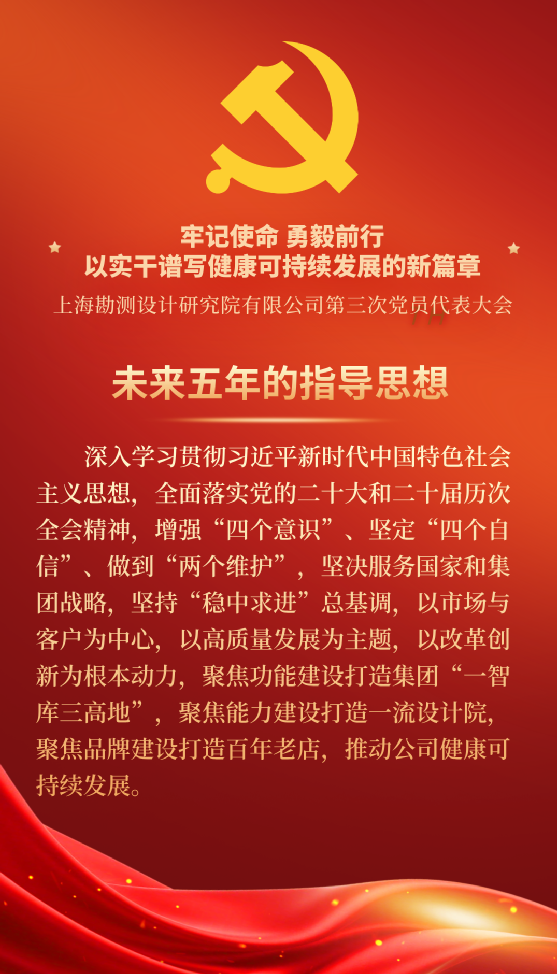 牢记使命 勇毅前行
以实干谱写健康可持续发展的新篇章

上海勘测设计研究院有限公司第三次党员代表大会

未来五年的指导思想

深入学习贯彻习近平新时代中国特色社会主义思想，全面落实党的二十大和二十届历次全会精神，增强“四个意识”、坚定“四个自信”、做到“两个维护”，坚决服务国家和集团战略，坚持“稳中求进”总基调，以市场与客户为中心，以高质量发展为主题，以改革创新为根本动力，聚焦功能建设打造集团“一智库三高地”，聚焦能力建设打造一流设计院，聚焦品牌建设打造百年老店，推动公司健康可持续发展。